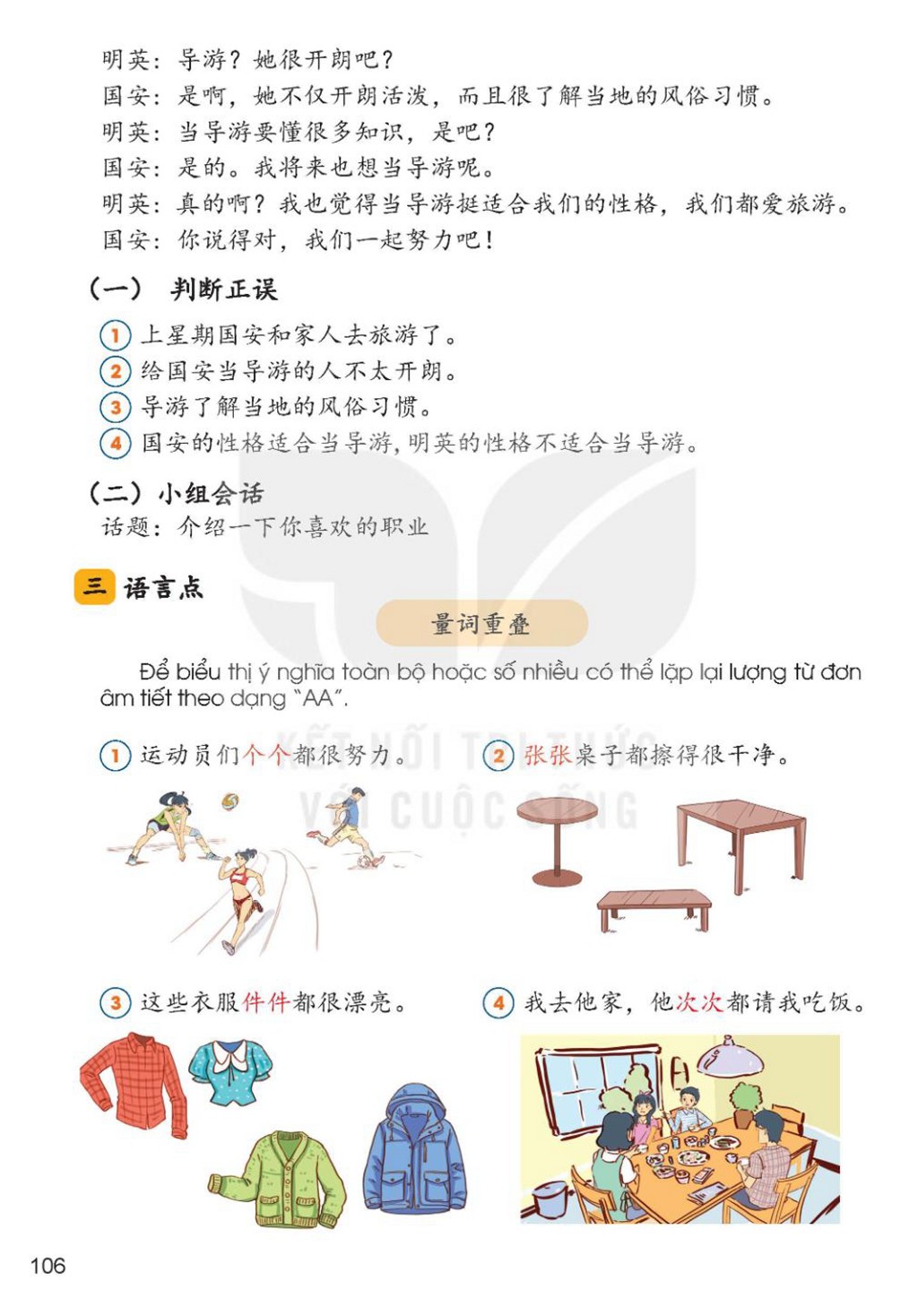 明英：导游？她很开朗吧？
国安：是啊，她不仅开朗活泼，而且很了解当地的风俗习惯。
明英：当导游要懂很多知识，是吧？
国安：是的。我将来也想当导游呢。
明英：真的啊？我也觉得当导游挺适合我们的性格，我们都爱旅游。
国安：你说得对，我们一起努力吧！

（一） 判断正误

1 上星期国安和家人去旅游了。
2 给国安当导游的人不太开朗。
3 导游了解当地的风俗习惯。
4 国安的性格适合当导游，明英的性格不适合当导游。

（二）小组会话
话题：介绍一下你喜欢的职业

三 语言点

量词重叠

Để biểu thị ý nghĩa toàn bộ hoặc số nhiều có thể lặp lại lượng từ đơn âm tiết theo dạng "AA".

KẾT NỐI TRI THỨC VỚI CUỘC SỐNG

1 运动员们个个都很努力。

2 张张桌子都擦得很干净。

3 这些衣服件件都很漂亮。

4 我去他家，他次次都请我吃饭。

106